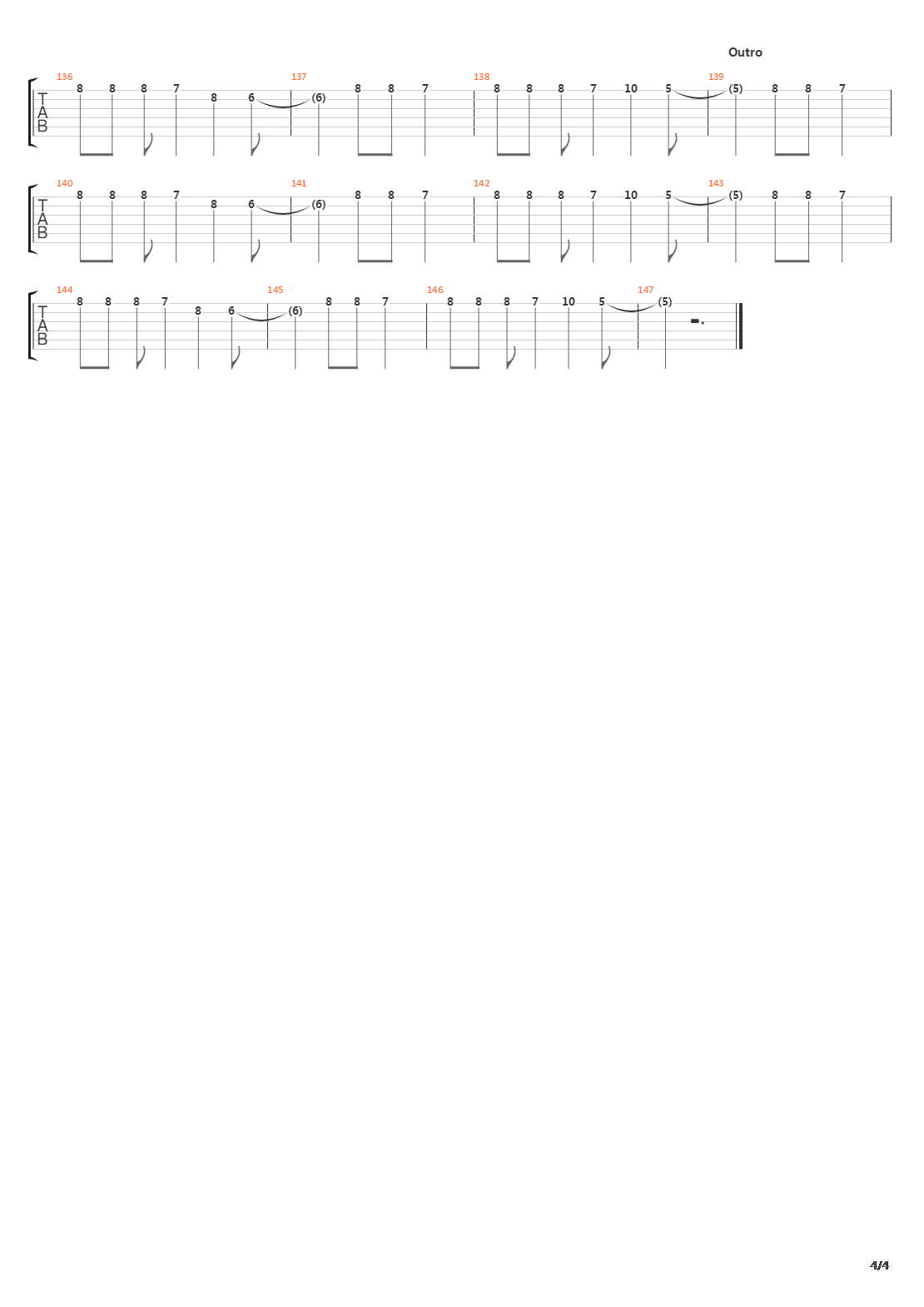 Outro

136 137 138 139
T
A
B
8 8 8 7 8 6 (6) 8 8 7 8 8 8 7 10 5 (5) 8 8 7

140 141 142 143
T
A
B
8 8 8 7 8 6 (6) 8 8 7 8 8 8 7 10 5 (5) 8 8 7

144 145 146 147
T
A
B
8 8 8 7 8 6 (6) 8 8 7 8 8 8 7 10 5 (5)

4/4